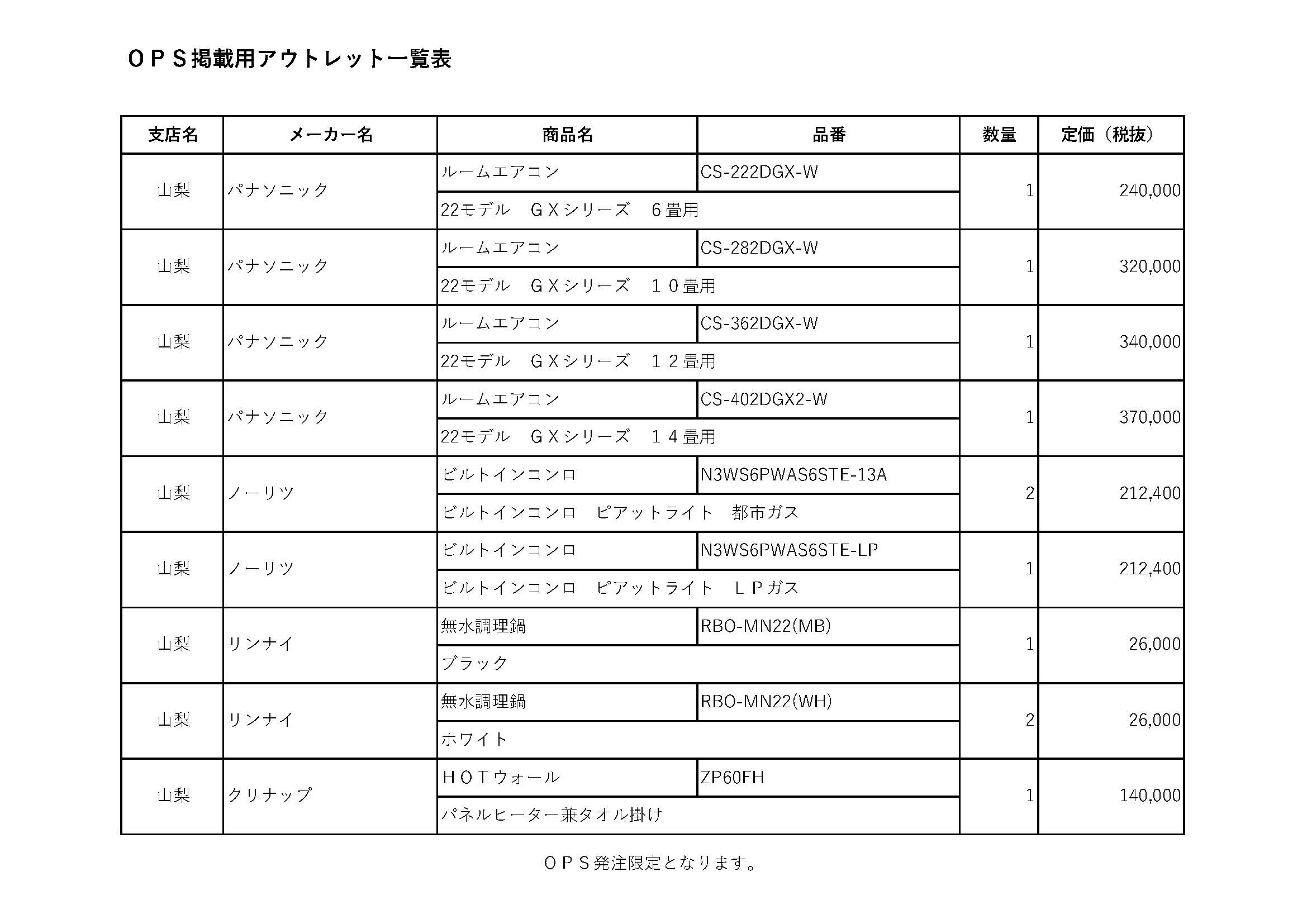 ＯＰＳ掲載用アウトレット一覧表

| 支店名 | メーカー名 | 商品名 | 品番 | 数量 | 定価（税抜） |
|---|---|---|---|---|---|
| 山梨 | パナソニック | ルームエアコン | CS-222DGX-W | 1 | 240,000 |
| | | 22モデル　ＧＸシリーズ　６畳用 | | | |
| 山梨 | パナソニック | ルームエアコン | CS-282DGX-W | 1 | 320,000 |
| | | 22モデル　ＧＸシリーズ　１０畳用 | | | |
| 山梨 | パナソニック | ルームエアコン | CS-362DGX-W | 1 | 340,000 |
| | | 22モデル　ＧＸシリーズ　１２畳用 | | | |
| 山梨 | パナソニック | ルームエアコン | CS-402DGX2-W | 1 | 370,000 |
| | | 22モデル　ＧＸシリーズ　１４畳用 | | | |
| 山梨 | ノーリツ | ビルトインコンロ | N3WS6PWAS6STE-13A | 2 | 212,400 |
| | | ビルトインコンロ　ピアットライト　都市ガス | | | |
| 山梨 | ノーリツ | ビルトインコンロ | N3WS6PWAS6STE-LP | 1 | 212,400 |
| | | ビルトインコンロ　ピアットライト　ＬＰガス | | | |
| 山梨 | リンナイ | 無水調理鍋 | RBO-MN22(MB) | 1 | 26,000 |
| | | ブラック | | | |
| 山梨 | リンナイ | 無水調理鍋 | RBO-MN22(WH) | 2 | 26,000 |
| | | ホワイト | | | |
| 山梨 | クリナップ | ＨＯＴウォール | ZP60FH | 1 | 140,000 |
| | | パネルヒーター兼タオル掛け | | | |

ＯＰＳ発注限定となります。